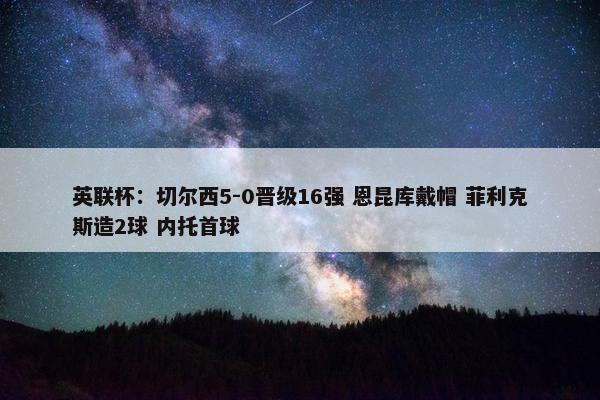 英联杯：切尔西5-0晋级16强 恩昆库戴帽 菲利克斯造2球 内托首球